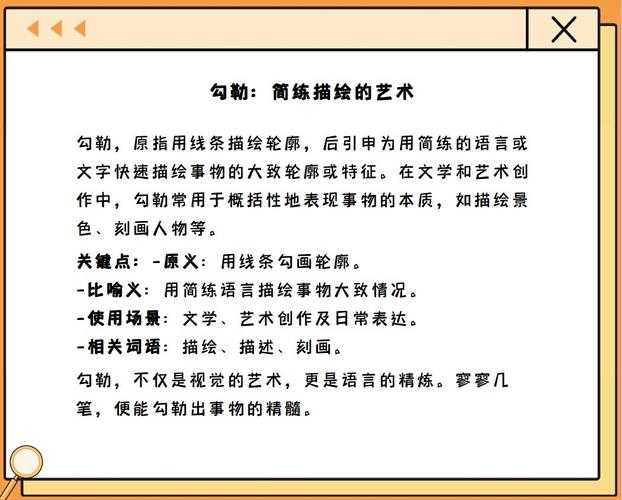 勾勒：简练描绘的艺术

勾勒，原指用线条描绘轮廓，后引申为用简练的语言或文字快速描绘事物的大致轮廓或特征。在文学和艺术创作中，勾勒常用于概括性地表现事物的本质，如描绘景色、刻画人物等。

关键点：-原义：用线条勾画轮廓。
-比喻义：用简练语言描绘事物大致情况。
-使用场景：文学、艺术创作及日常表达。
-相关词语：描绘、描述、刻画。

勾勒，不仅是视觉的艺术，更是语言的精炼。寥寥几笔，便能勾勒出事物的精髓。